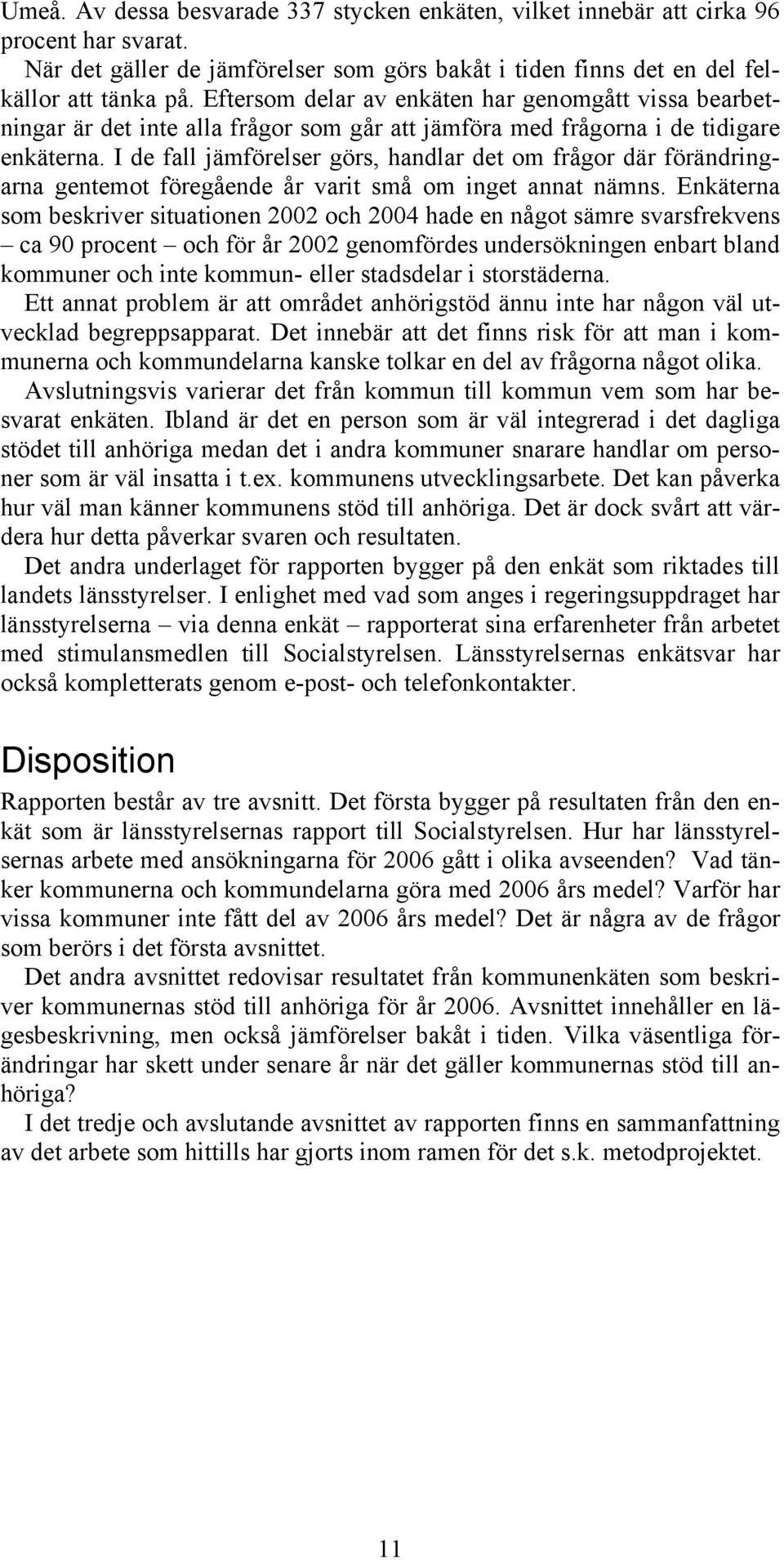 Umeå. Av dessa besvarade 337 stycken enkäten, vilket innebär att cirka 96 procent har svarat.

När det gäller de jämförelser som görs bakåt i tiden finns det en del felkällor att tänka på. Eftersom delar av enkäten har genomgått vissa bearbetningar är det inte alla frågor som går att jämföra med frågorna i de tidigare enkäterna. I de fall jämförelser görs, handlar det om frågor där förändringarna gentemot föregående år varit små om inget annat nämns. Enkäterna som beskriver situationen 2002 och 2004 hade en något sämre svarsfrekvens – ca 90 procent – och för år 2002 genomfördes undersökningen enbart bland kommuner och inte kommun- eller stadsdelar i storstäderna.

Ett annat problem är att området anhörigstöd ännu inte har någon väl utvecklad begreppsapparat. Det innebär att det finns risk för att man i kommunerna och kommundelarna kanske tolkar en del av frågorna något olika.

Avslutningsvis varierar det från kommun till kommun vem som har besvarat enkäten. Ibland är det en person som är väl integrerad i det dagliga stödet till anhöriga medan det i andra kommuner snarare handlar om personer som är väl insatta i t.ex. kommunens utvecklingsarbete. Det kan påverka hur väl man känner kommunens stöd till anhöriga. Det är dock svårt att värdera hur detta påverkar svaren och resultaten.

Det andra underlaget för rapporten bygger på den enkät som riktades till landets länsstyrelser. I enlighet med vad som anges i regeringsuppdraget har länsstyrelserna – via denna enkät – rapporterat sina erfarenheter från arbetet med stimulansmedlen till Socialstyrelsen. Länsstyrelsernas enkätsvar har också kompletterats genom e-post- och telefonkontakter.

Disposition

Rapporten består av tre avsnitt. Det första bygger på resultaten från den enkät som är länsstyrelsernas rapport till Socialstyrelsen. Hur har länsstyrelsernas arbete med ansökningarna för 2006 gått i olika avseenden? Vad tänker kommunerna och kommundelarna göra med 2006 års medel? Varför har vissa kommuner inte fått del av 2006 års medel? Det är några av de frågor som berörs i det första avsnittet.

Det andra avsnittet redovisar resultatet från kommunenkäten som beskriver kommunernas stöd till anhöriga för år 2006. Avsnittet innehåller en lägesbeskrivning, men också jämförelser bakåt i tiden. Vilka väsentliga förändringar har skett under senare år när det gäller kommunernas stöd till anhöriga?

I det tredje och avslutande avsnittet av rapporten finns en sammanfattning av det arbete som hittills har gjorts inom ramen för det s.k. metodprojektet.

11